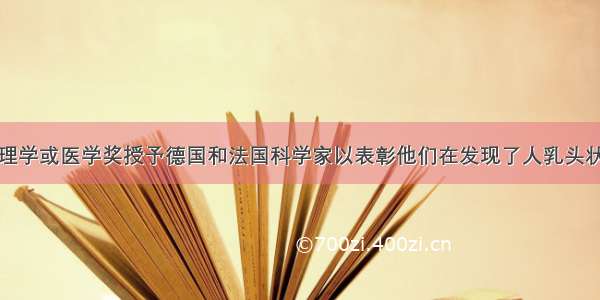 理学或医学奖授予德国和法国科学家以表彰他们在发现了人乳头状

©700zi.400zi.cn